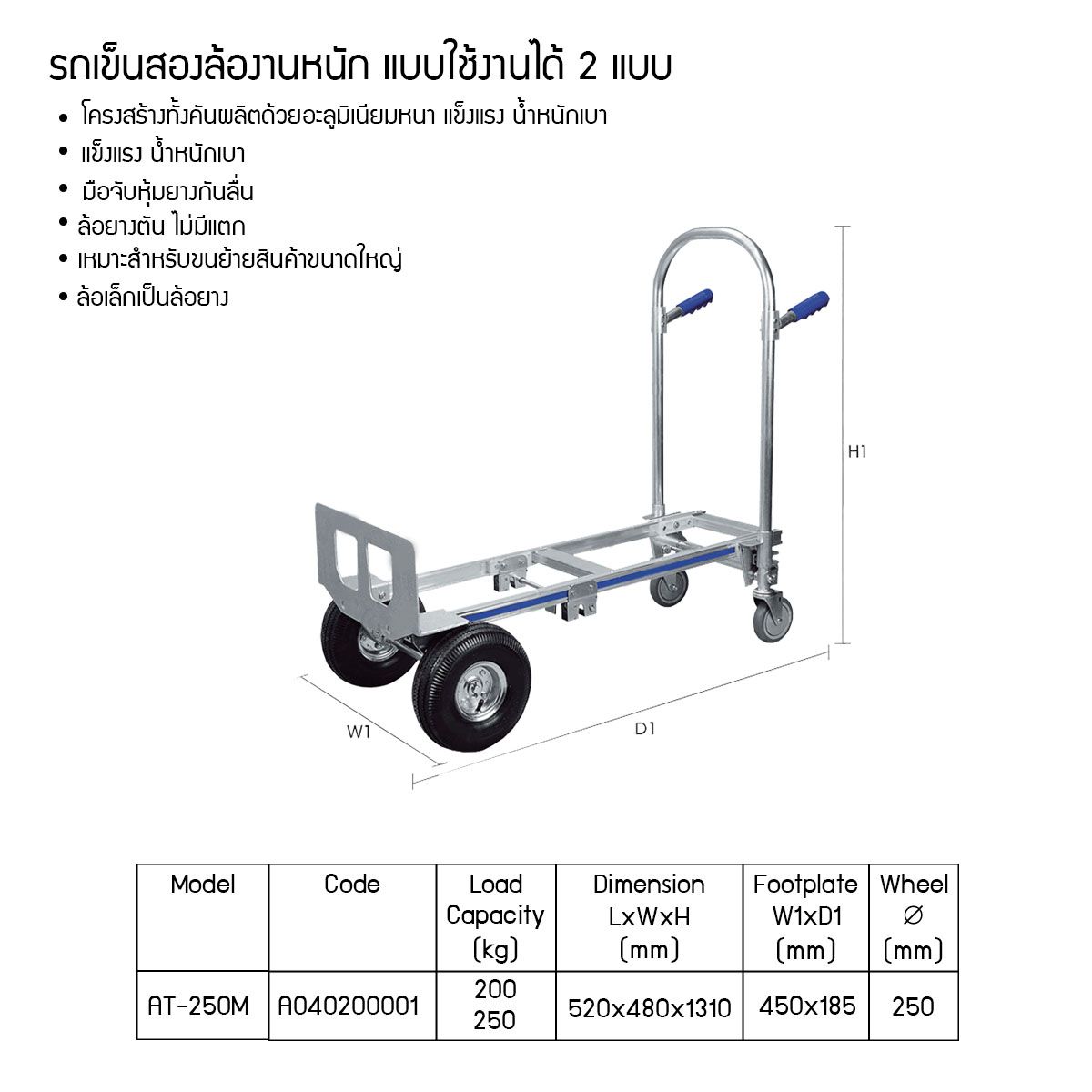 รถเข็นสองล้องานหนัก แบบใช้งานได้ 2 แบบ

• โครงสร้างทั้งคันผลิตด้วยอะลูมิเนียมหนา แข็งแรง น้ำหนักเบา
• แข็งแรง น้ำหนักเบา
• มือจับหุ้มยางกันลื่น
• ล้อยางตัน ไม่มีแตก
• เหมาะสำหรับขนย้ายสินค้าขนาดใหญ่
• ล้อเล็กเป็นล้อยาง

H1

W1

D1

| Model | Code | Load Capacity (kg) | Dimension LxWxH (mm) | Footplate W1xD1 (mm) | Wheel ∅ (mm) |
|---|---|---|---|---|---|
| AT-250M | A040200001 | 200 250 | 520x480x1310 | 450x185 | 250 |